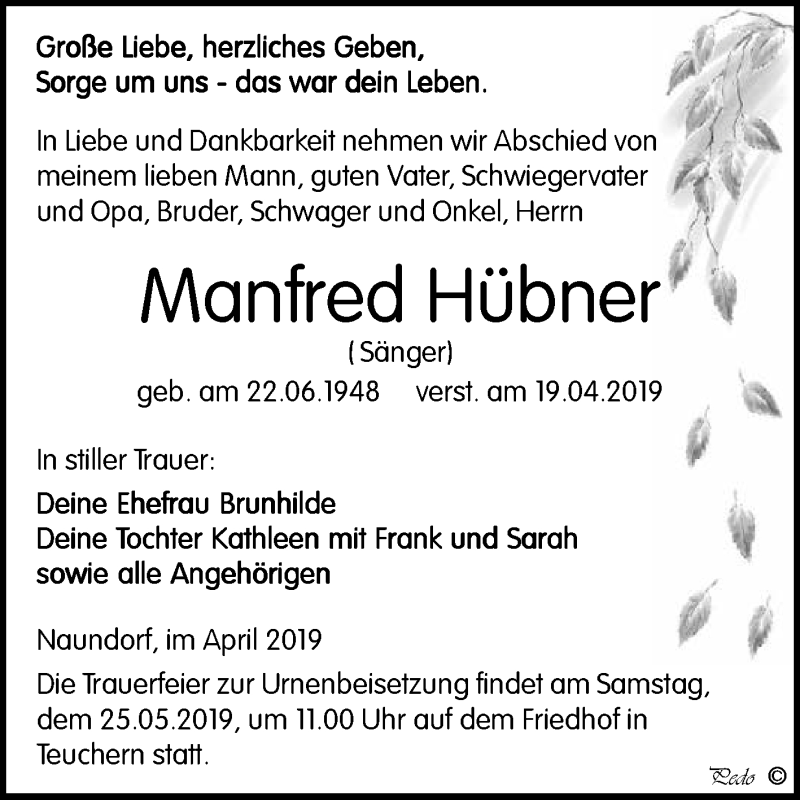 Große Liebe, herzliches Geben,
Sorge um uns - das war dein Leben.

In Liebe und Dankbarkeit nehmen wir Abschied von meinem lieben Mann, guten Vater, Schwiegervater und Opa, Bruder, Schwager und Onkel, Herrn

Manfred Hübner

( Sänger)

geb. am 22.06.1948 verst. am 19.04.2019

In stiller Trauer:

Deine Ehefrau Brunhilde
Deine Tochter Kathleen mit Frank und Sarah
sowie alle Angehörigen

Naundorf, im April 2019

Die Trauerfeier zur Urnenbeisetzung findet am Samstag, dem 25.05.2019, um 11.00 Uhr auf dem Friedhof in Teuchern statt.

Pedo ©